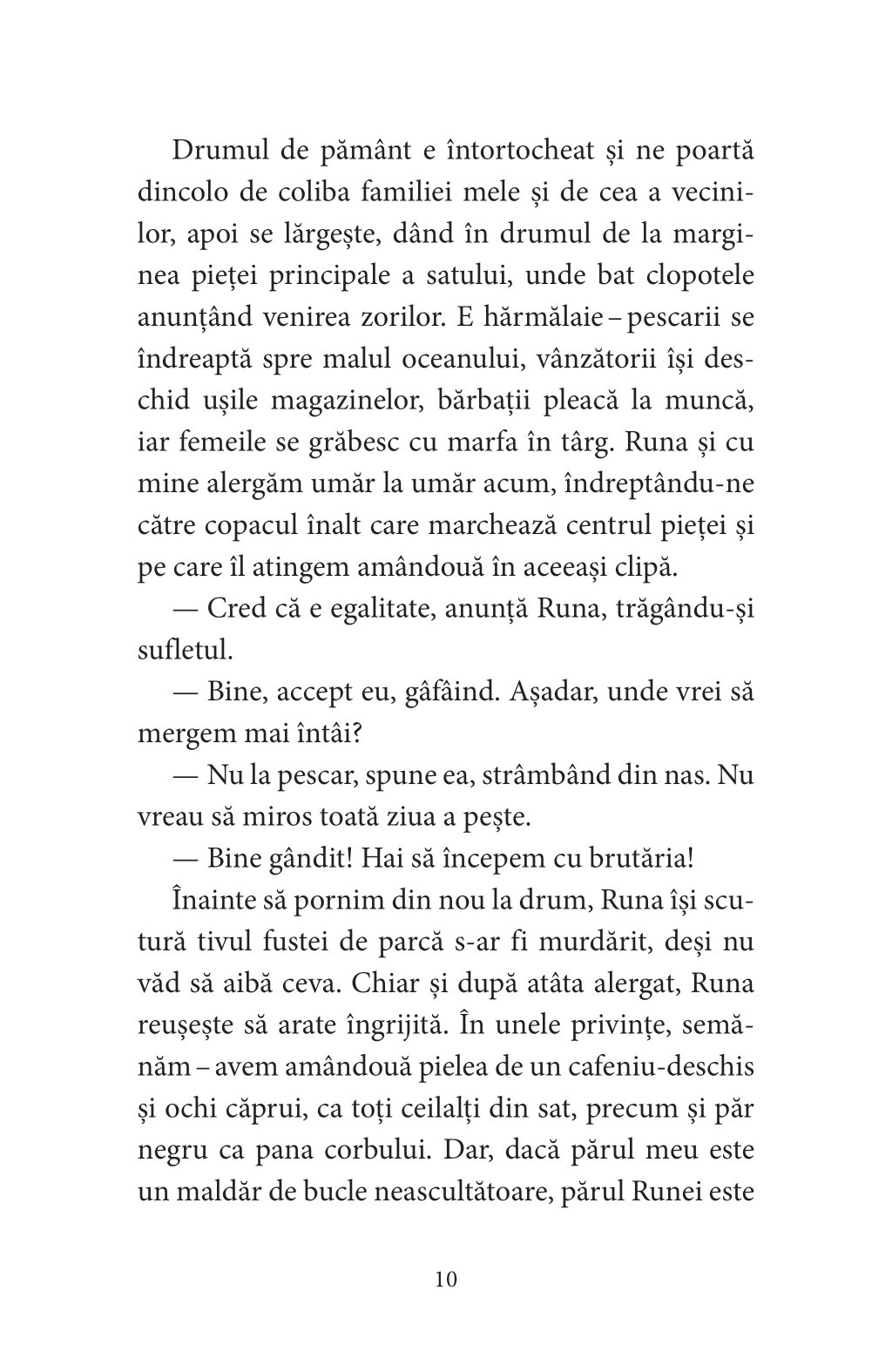 Drumul de pământ e întortocheat și ne poartă dincolo de coliba familiei mele și de cea a vecinilor, apoi se lărgește, dând în drumul de la marginea pieței principale a satului, unde bat clopotele anunțând venirea zorilor. E hărmălaie – pescarii se îndreaptă spre malul oceanului, vânzătorii își deschid ușile magazinelor, bărbații pleacă la muncă, iar femeile se grăbesc cu marfa în târg. Runa și cu mine alergăm umăr la umăr acum, îndreptându-ne către copacul înalt care marchează centrul pieței și pe care îl atingem amândouă în aceeași clipă.

— Cred că e egalitate, anunță Runa, trăgându-și sufletul.

— Bine, accept eu, gâfâind. Așadar, unde vrei să mergem mai întâi?

— Nu la pescar, spune ea, strâmbând din nas. Nu vreau să miros toată ziua a pește.

— Bine gândit! Hai să începem cu brutăria!

Înainte să pornim din nou la drum, Runa își scutură tivul fustei de parcă s-ar fi murdărit, deși nu văd să aibă ceva. Chiar și după atâta alergat, Runa reușește să arate îngrijită. În unele privințe, semănăm – avem amândouă pielea de un cafeniu-deschis și ochi căprui, ca toți ceilalți din sat, precum și păr negru ca pana corbului. Dar, dacă părul meu este un maldăr de bucle neascultătoare, părul Runei este

10